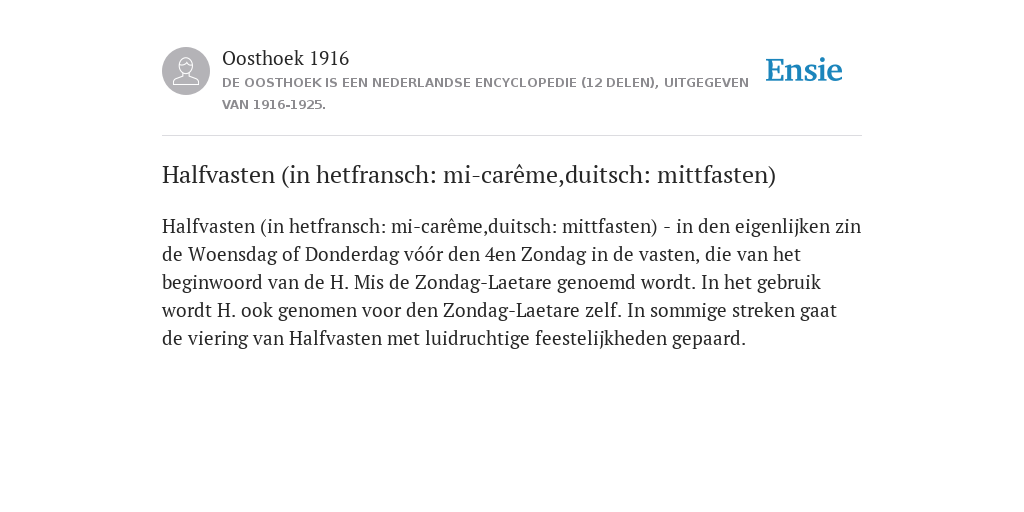 Oosthoek 1916

DE OOSTHOEK IS EEN NEDERLANDSE ENCYCLOPEDIE (12 DELEN), UITGEGEVEN VAN 1916-1925.

Ensie

Halfvasten (in hetfransch: mi-carême,duitsch: mittfasten)

Halfvasten (in hetfransch: mi-carême,duitsch: mittfasten) - in den eigenlijken zin de Woensdag of Donderdag vóór den 4en Zondag in de vasten, die van het beginwoord van de H. Mis de Zondag-Laetare genoemd wordt. In het gebruik wordt H. ook genomen voor den Zondag-Laetare zelf. In sommige streken gaat de viering van Halfvasten met luidruchtige feestelijkheden gepaard.